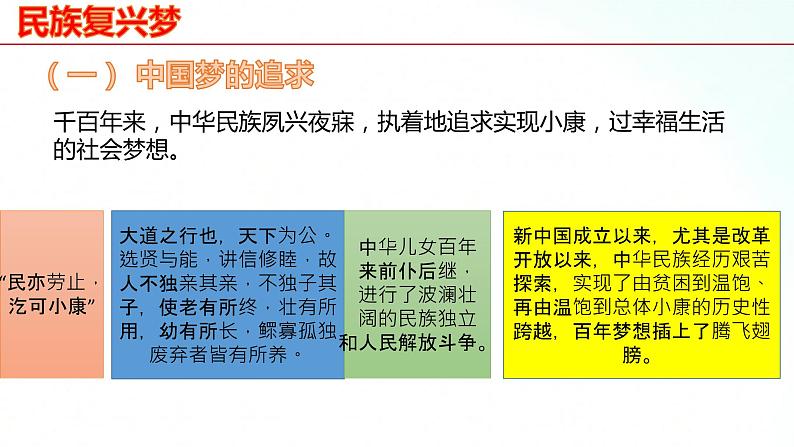 民族复兴梦

（一）中国梦的追求

千百年来，中华民族夙兴夜寐，执着地追求实现小康，过幸福生活的社会梦想。

“民亦劳止，汔可小康”

大道之行也，天下为公。选贤与能，讲信修睦，故人不独亲其亲，不独子其子，使老有所终，壮有所用，幼有所长，鳏寡孤独废弃者皆有所养。

中华儿女百年来前仆后继，进行了波澜壮阔的民族独立和人民解放斗争。

新中国成立以来，尤其是改革开放以来，中华民族经历艰苦探索，实现了由贫困到温饱、再由温饱到总体小康的历史性跨越，百年梦想插上了腾飞翅膀。